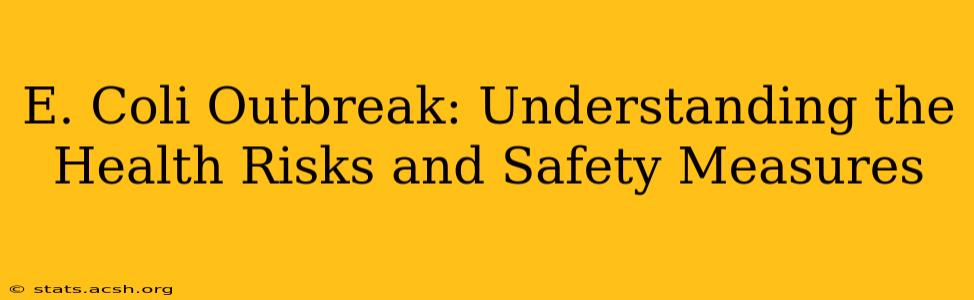 E. Coli Outbreak: Understanding the Health Risks and Safety Measures

© stats.acsh.org